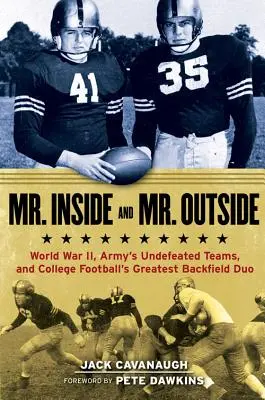 41

35

MR. INSIDE AND MR. OUTSIDE

★ ★ ★ ★ ★ ★ ★ ★ ★ ★

World War II, Army's Undefeated Teams, and College Football's Greatest Backfield Duo

JACK CAVANAUGH

FOREWORD BY PETE DAWKINS